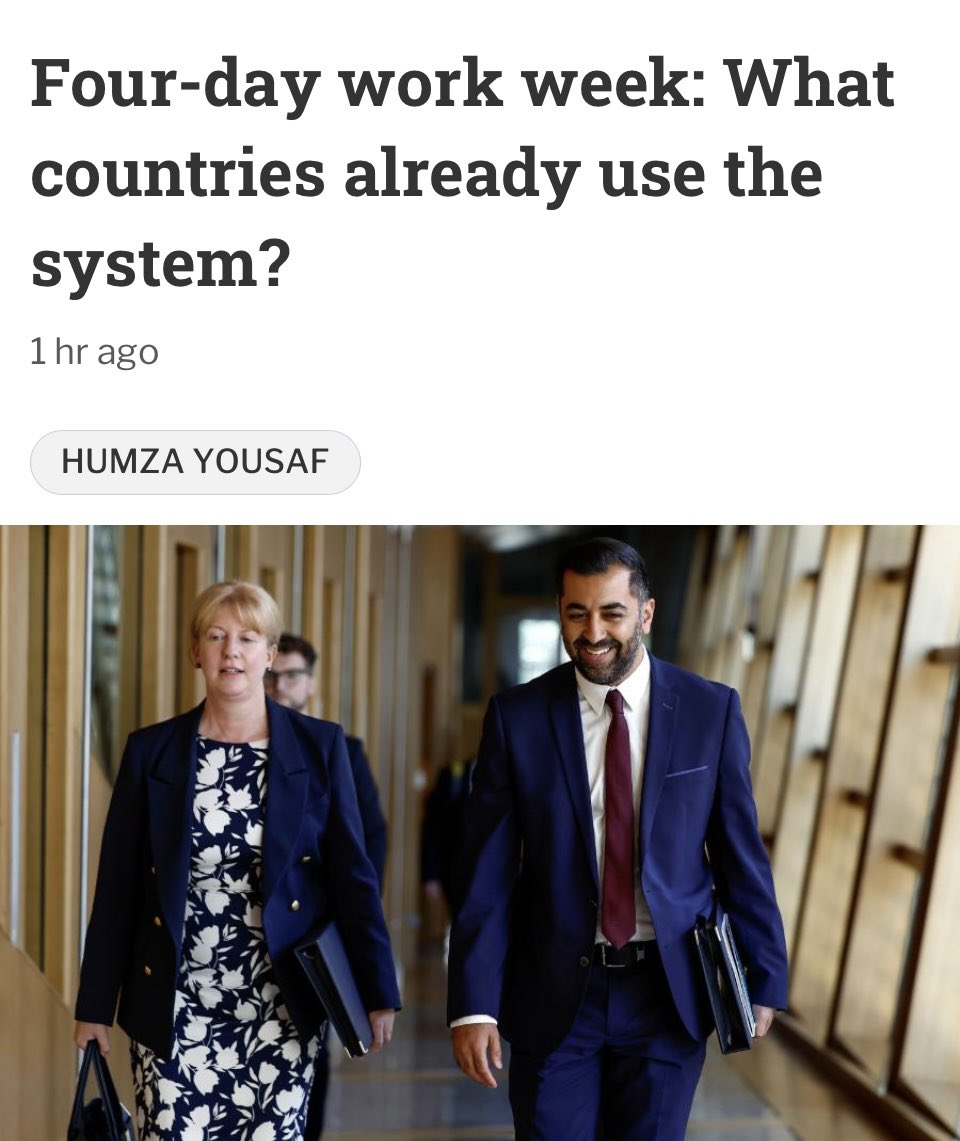 Four-day work week: What countries already use the system?

1 hr ago

HUMZA YOUSAF